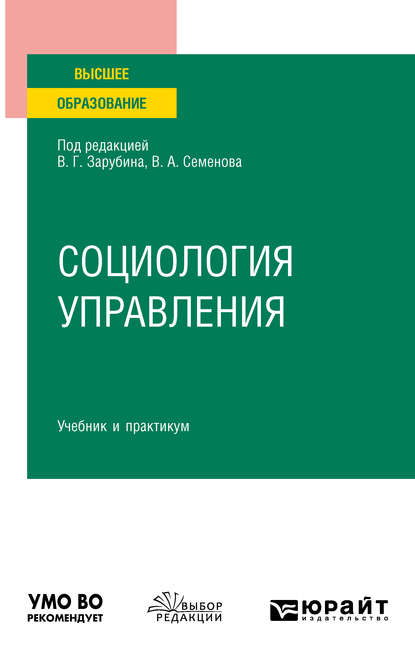 ВЫСШЕЕ
ОБРАЗОВАНИЕ

Под редакцией
В. Г. Зарубина, В. А. Семенова

СОЦИОЛОГИЯ
УПРАВЛЕНИЯ

Учебник и практикум

УМО ВО
РЕКОМЕНДУЕТ

ВЫБОР
РЕДАКЦИИ

ЮРАЙТ
издательство